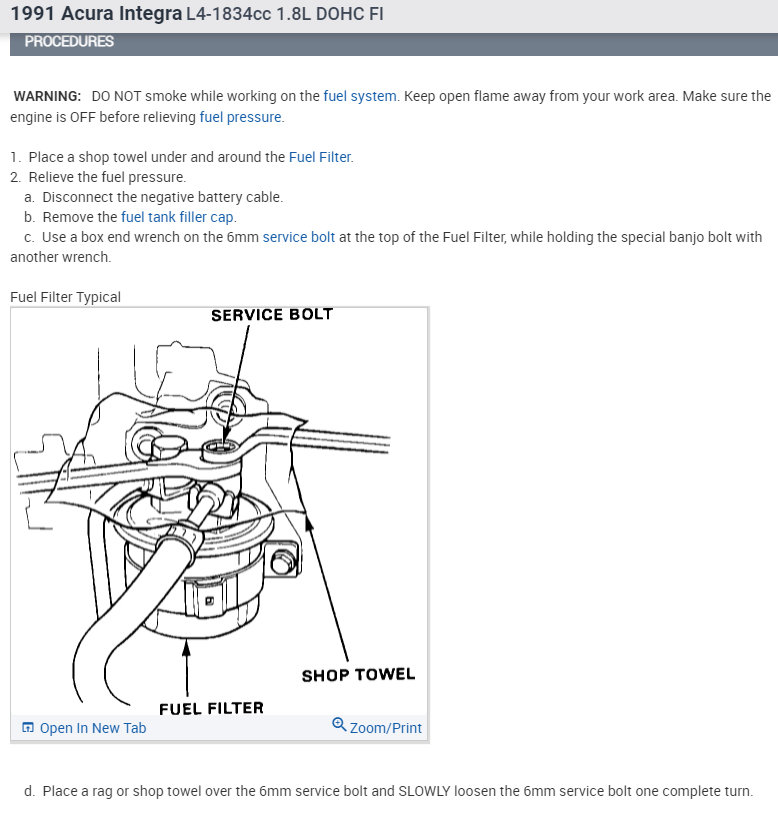 1991 Acura Integra L4-1834cc 1.8L DOHC FI

PROCEDURES

WARNING: DO NOT smoke while working on the fuel system. Keep open flame away from your work area. Make sure the engine is OFF before relieving fuel pressure.

1. Place a shop towel under and around the Fuel Filter.
2. Relieve the fuel pressure.
a. Disconnect the negative battery cable.
b. Remove the fuel tank filler cap.
c. Use a box end wrench on the 6mm service bolt at the top of the Fuel Filter, while holding the special banjo bolt with another wrench.

Fuel Filter Typical

SERVICE BOLT

SHOP TOWEL

FUEL FILTER

Open In New Tab

Zoom/Print

d. Place a rag or shop towel over the 6mm service bolt and SLOWLY loosen the 6mm service bolt one complete turn.